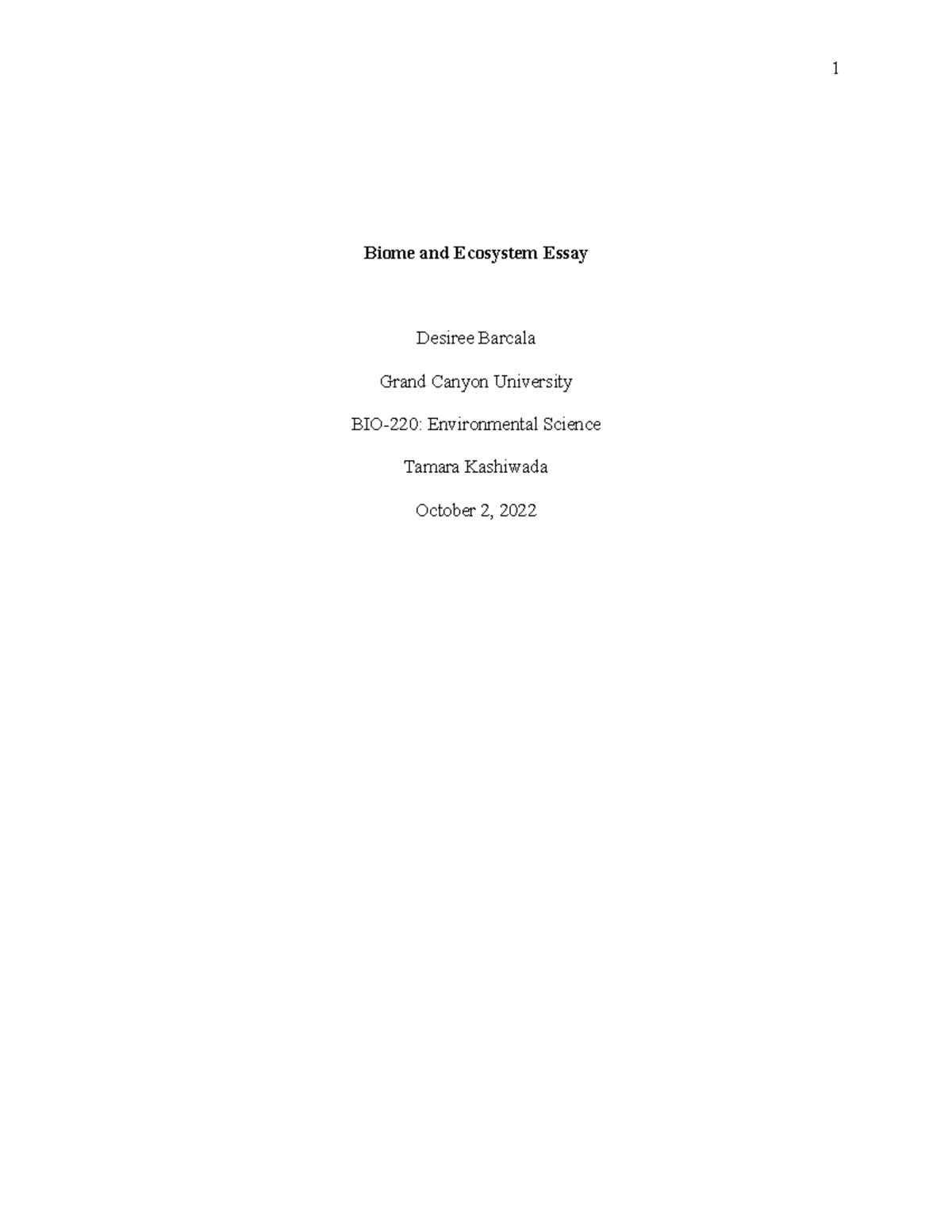 1

Biome and Ecosystem Essay

Desiree Barcala

Grand Canyon University

BIO-220: Environmental Science

Tamara Kashiwada

October 2, 2022